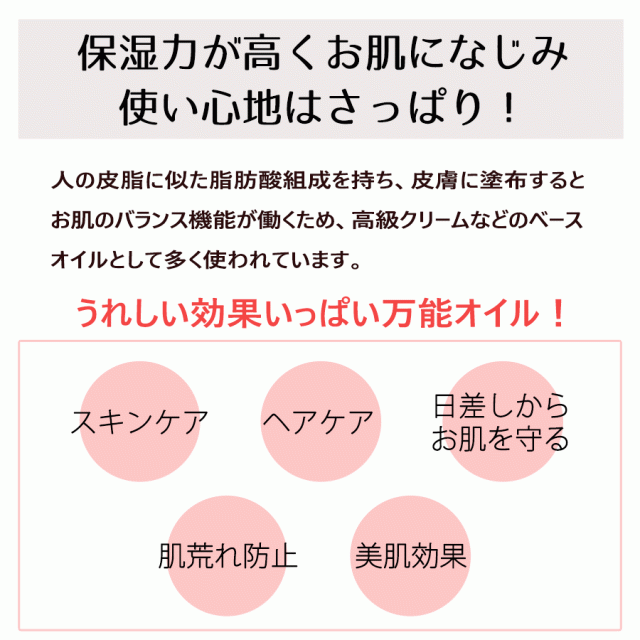 保湿力が高くお肌になじみ
使い心地はさっぱり！

人の皮脂に似た脂肪酸組成を持ち、皮膚に塗布するとお肌のバランス機能が働くため、高級クリームなどのベースオイルとして多く使われています。

うれしい効果いっぱい万能オイル！

スキンケア

ヘアケア

日差しから
お肌を守る

肌荒れ防止

美肌効果